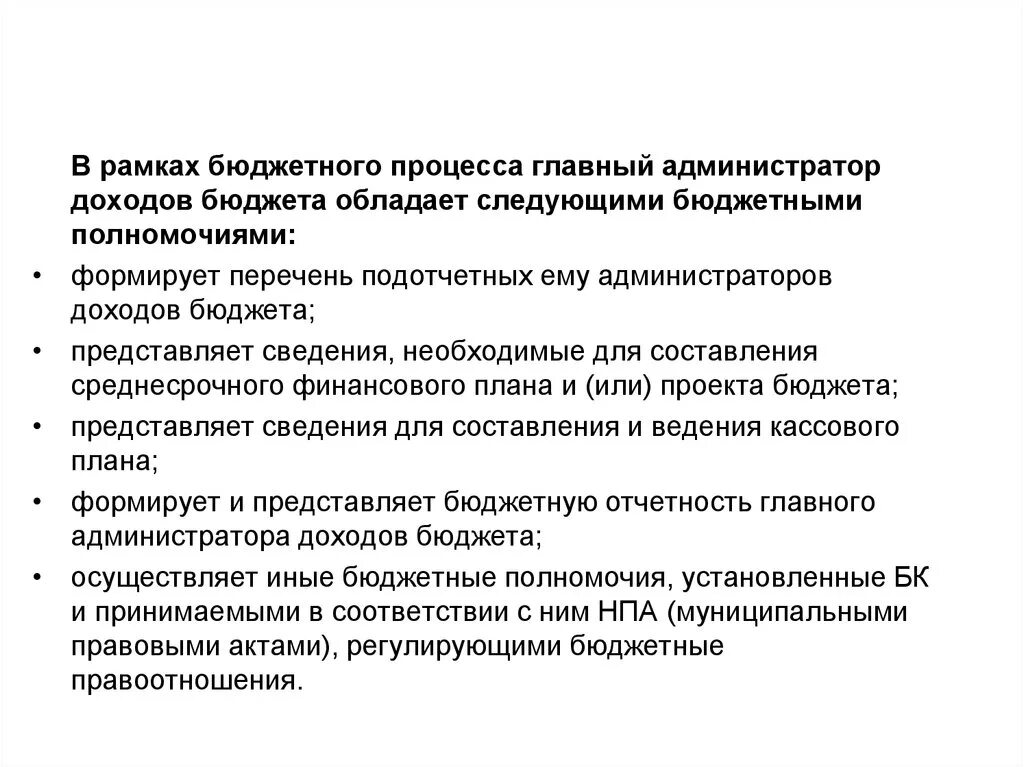 В рамках бюджетного процесса главный администратор доходов бюджета обладает следующими бюджетными полномочиями:

• формирует перечень подотчетных ему администраторов доходов бюджета;
• представляет сведения, необходимые для составления среднесрочного финансового плана и (или) проекта бюджета;
• представляет сведения для составления и ведения кассового плана;
• формирует и представляет бюджетную отчетность главного администратора доходов бюджета;
• осуществляет иные бюджетные полномочия, установленные БК и принимаемыми в соответствии с ним НПА (муниципальными правовыми актами), регулирующими бюджетные правоотношения.